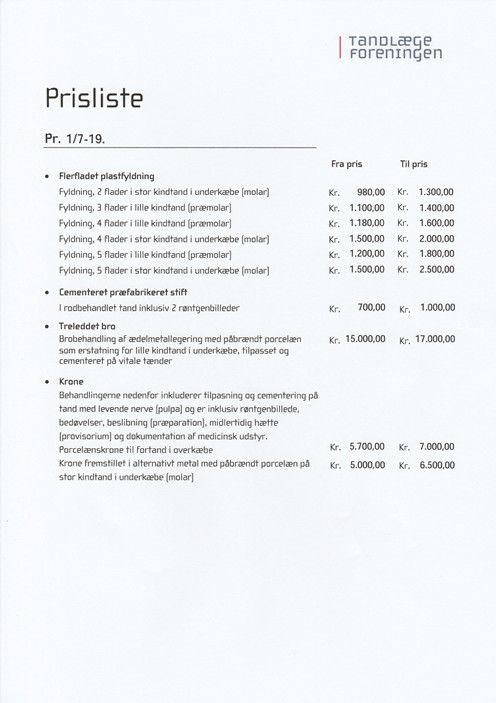 TANDLÆGE FORENINGEN

Prisliste

Pr. 1/7-19.

| | Fra pris | Til pris |
|---|---|---|
| • Flerfladet plastfyldning | | |
| Fyldning, 2 flader i stor kindtand i underkæbe (molar) | Kr. 980,00 | Kr. 1.300,00 |
| Fyldning, 3 flader i lille kindtand (præmolar) | Kr. 1.100,00 | Kr. 1.400,00 |
| Fyldning, 4 flader i lille kindtand (præmolar) | Kr. 1.180,00 | Kr. 1.600,00 |
| Fyldning, 4 flader i stor kindtand i underkæbe (molar) | Kr. 1.500,00 | Kr. 2.000,00 |
| Fyldning, 5 flader i lille kindtand (præmolar) | Kr. 1.200,00 | Kr. 1.800,00 |
| Fyldning, 5 flader i stor kindtand i underkæbe (molar) | Kr. 1.500,00 | Kr. 2.500,00 |
| • Cementeret præfabrikeret stift | | |
| I rodbehandlet tand inklusiv 2 røntgenbilleder | Kr. 700,00 | Kr. 1.000,00 |
| • Treleddet bro | | |
| Brobehandling af ædelmetallegering med påbrændt porcelæn som erstatning for lille kindtand i underkæbe, tilpasset og cementeret på vitale tænder | Kr. 15.000,00 | Kr. 17.000,00 |
| • Krone | | |
| Behandlingerne nedenfor inkluderer tilpasning og cementering på tand med levende nerve (pulpa) og er inklusiv røntgenbillede, bedøvelser, beslibning (præparation), midlertidig hætte (provisorium) og dokumentation af medicinsk udstyr. | | |
| Porcelænskrone til fortand i overkæbe | Kr. 5.700,00 | Kr. 7.000,00 |
| Krone fremstillet i alternativt metal med påbrændt porcelæn på stor kindtand i underkæbe (molar) | Kr. 5.000,00 | Kr. 6.500,00 |